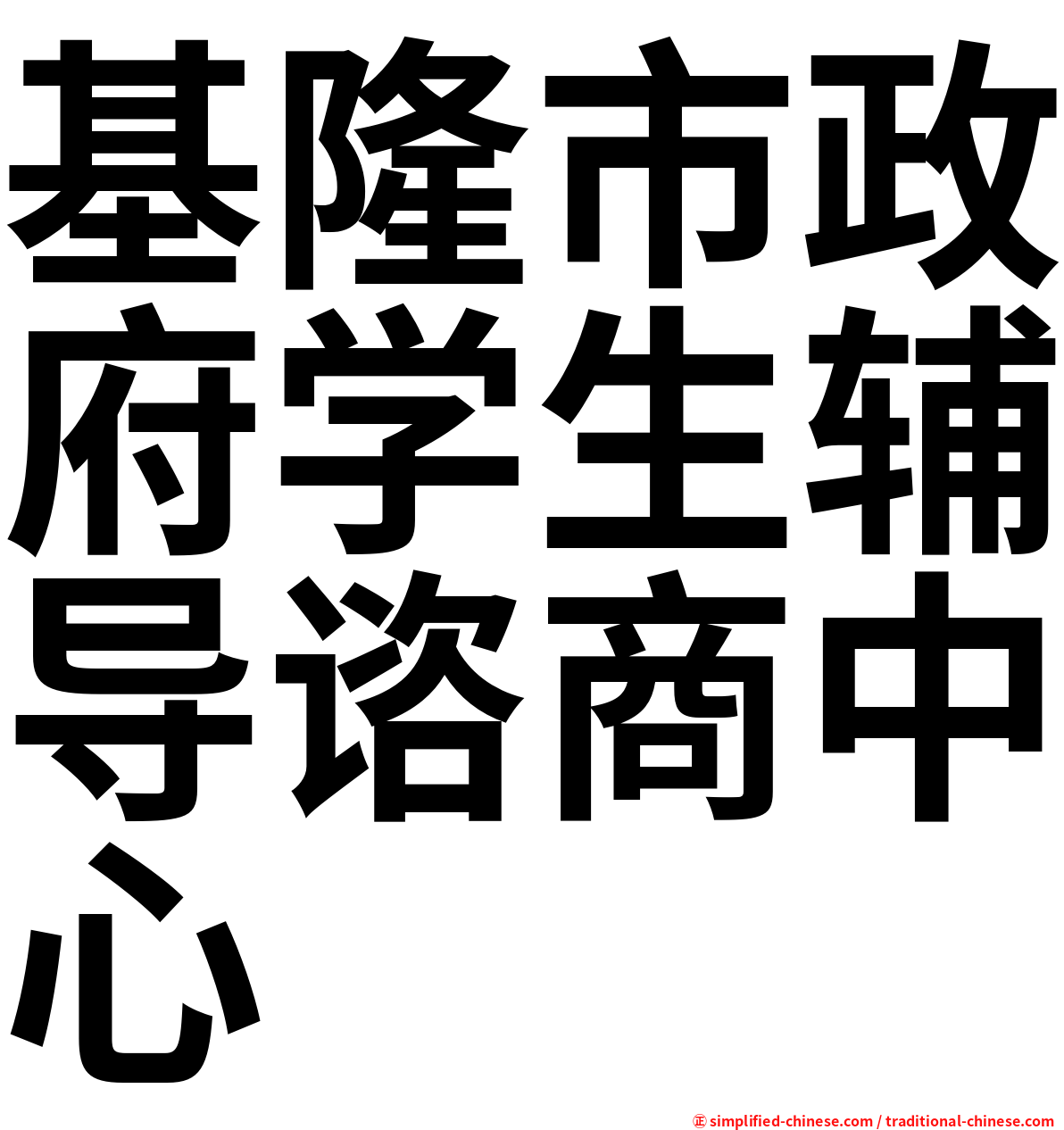 基隆市政府学生辅导谘商中心

㊣ simplified-chinese.com / traditional-chinese.com